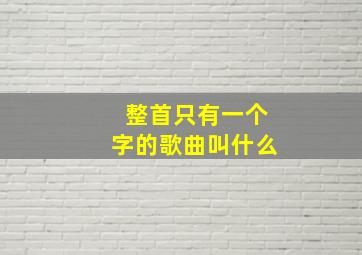 整首只有一个字的歌曲叫什么